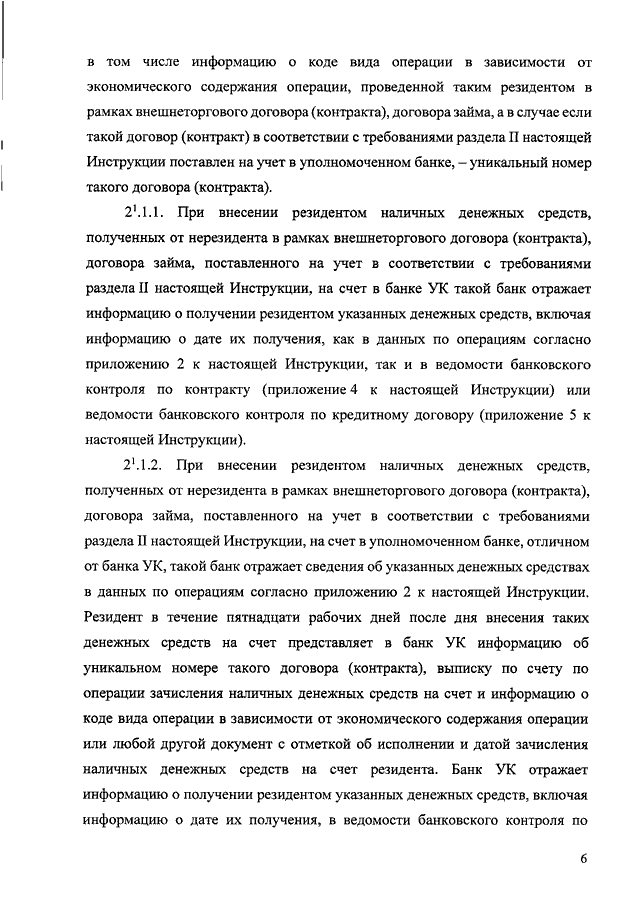 в том числе информацию о коде вида операции в зависимости от экономического содержания операции, проведенной таким резидентом в рамках внешнеторгового договора (контракта), договора займа, а в случае если такой договор (контракт) в соответствии с требованиями раздела II настоящей Инструкции поставлен на учет в уполномоченном банке, – уникальный номер такого договора (контракта).

$2^1$.1.1. При внесении резидентом наличных денежных средств, полученных от нерезидента в рамках внешнеторгового договора (контракта), договора займа, поставленного на учет в соответствии с требованиями раздела II настоящей Инструкции, на счет в банке УК такой банк отражает информацию о получении резидентом указанных денежных средств, включая информацию о дате их получения, как в данных по операциям согласно приложению 2 к настоящей Инструкции, так и в ведомости банковского контроля по контракту (приложение 4 к настоящей Инструкции) или ведомости банковского контроля по кредитному договору (приложение 5 к настоящей Инструкции).

$2^1$.1.2. При внесении резидентом наличных денежных средств, полученных от нерезидента в рамках внешнеторгового договора (контракта), договора займа, поставленного на учет в соответствии с требованиями раздела II настоящей Инструкции, на счет в уполномоченном банке, отличном от банка УК, такой банк отражает сведения об указанных денежных средствах в данных по операциям согласно приложению 2 к настоящей Инструкции. Резидент в течение пятнадцати рабочих дней после дня внесения таких денежных средств на счет представляет в банк УК информацию об уникальном номере такого договора (контракта), выписку по счету по операции зачисления наличных денежных средств на счет и информацию о коде вида операции в зависимости от экономического содержания операции или любой другой документ с отметкой об исполнении и датой зачисления наличных денежных средств на счет резидента. Банк УК отражает информацию о получении резидентом указанных денежных средств, включая информацию о дате их получения, в ведомости банковского контроля по

6